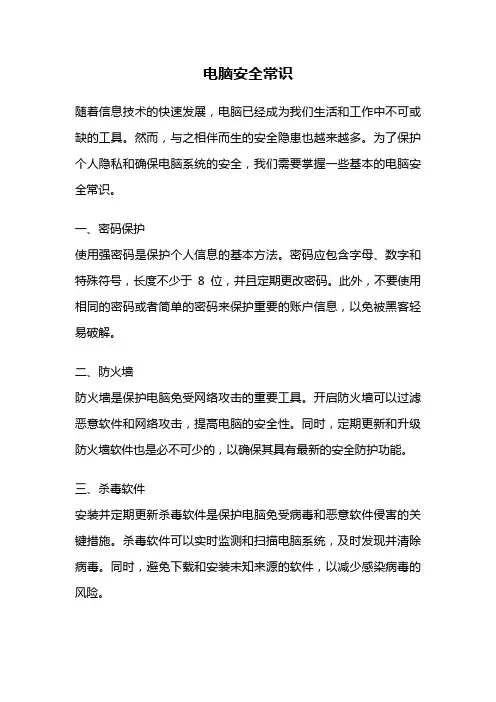 电脑安全常识

随着信息技术的快速发展，电脑已经成为我们生活和工作中不可或缺的工具。然而，与之相伴而生的安全隐患也越来越多。为了保护个人隐私和确保电脑系统的安全，我们需要掌握一些基本的电脑安全常识。

一、密码保护
使用强密码是保护个人信息的基本方法。密码应包含字母、数字和特殊符号，长度不少于 8 位，并且定期更改密码。此外，不要使用相同的密码或者简单的密码来保护重要的账户信息，以免被黑客轻易破解。

二、防火墙
防火墙是保护电脑免受网络攻击的重要工具。开启防火墙可以过滤恶意软件和网络攻击，提高电脑的安全性。同时，定期更新和升级防火墙软件也是必不可少的，以确保其具有最新的安全防护功能。

三、杀毒软件
安装并定期更新杀毒软件是保护电脑免受病毒和恶意软件侵害的关键措施。杀毒软件可以实时监测和扫描电脑系统，及时发现并清除病毒。同时，避免下载和安装未知来源的软件，以减少感染病毒的风险。